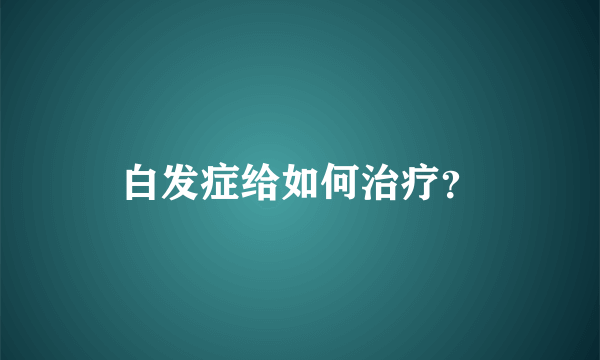 白发症给如何治疗?